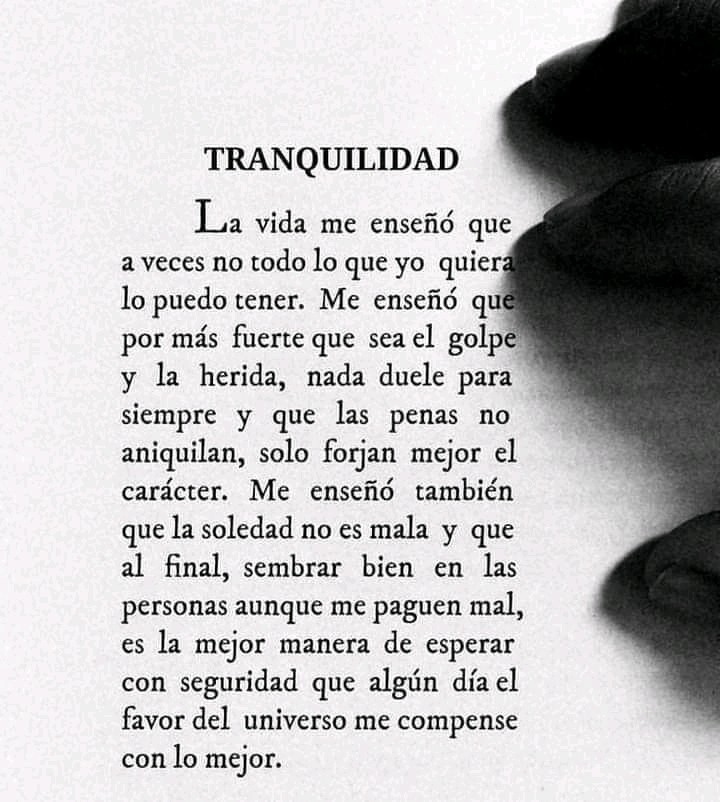 TRANQUILIDAD

La vida me enseñó que a veces no todo lo que yo quiera lo puedo tener. Me enseñó que por más fuerte que sea el golpe y la herida, nada duele para siempre y que las penas no aniquilan, solo forjan mejor el carácter. Me enseñó también que la soledad no es mala y que al final, sembrar bien en las personas aunque me paguen mal, es la mejor manera de esperar con seguridad que algún día el favor del universo me compense con lo mejor.